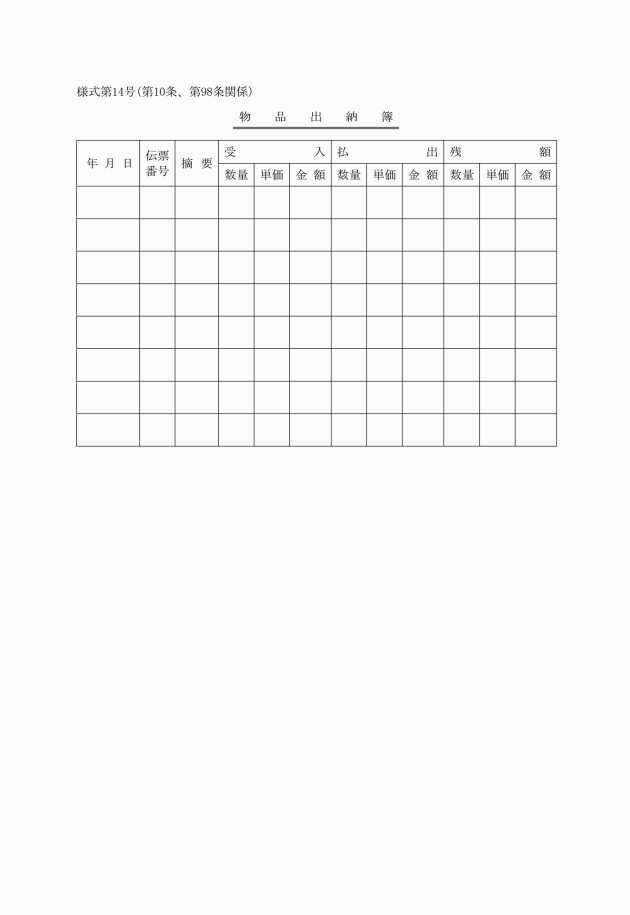 様式第14号(第10条、第98条関係)

物　品　出　納　簿

| 年 月 日 | 伝票番号 | 摘 要 | 受 入 | | | 払 出 | | | 残 額 | | |
|---|---|---|---|---|---|---|---|---|---|---|---|
| | | | 数量 | 単価 | 金 額 | 数量 | 単価 | 金 額 | 数量 | 単価 | 金 額 |
| | | | | | | | | | | | |
| | | | | | | | | | | | |
| | | | | | | | | | | | |
| | | | | | | | | | | | |
| | | | | | | | | | | | |
| | | | | | | | | | | | |
| | | | | | | | | | | | |
| | | | | | | | | | | | |